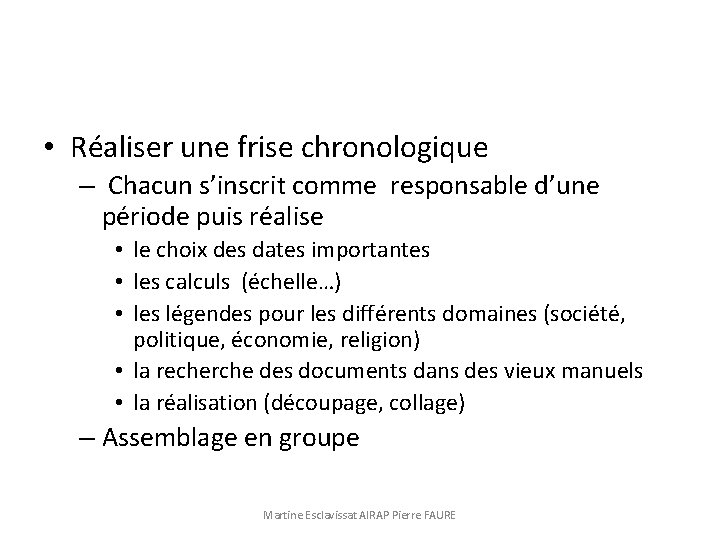 • Réaliser une frise chronologique

– Chacun s'inscrit comme responsable d'une période puis réalise

• le choix des dates importantes
• les calculs (échelle…)
• les légendes pour les différents domaines (société, politique, économie, religion)
• la recherche des documents dans des vieux manuels
• la réalisation (découpage, collage)

– Assemblage en groupe

Martine Esclavissat AIRAP Pierre FAURE